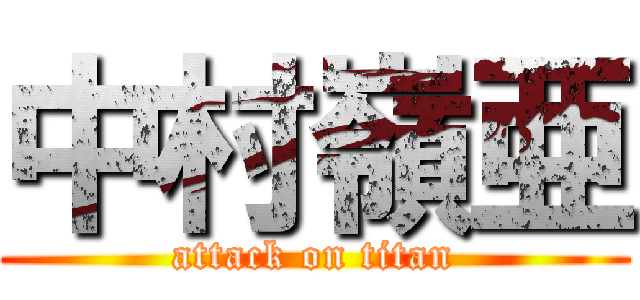 中村嶺亜

attack on titan